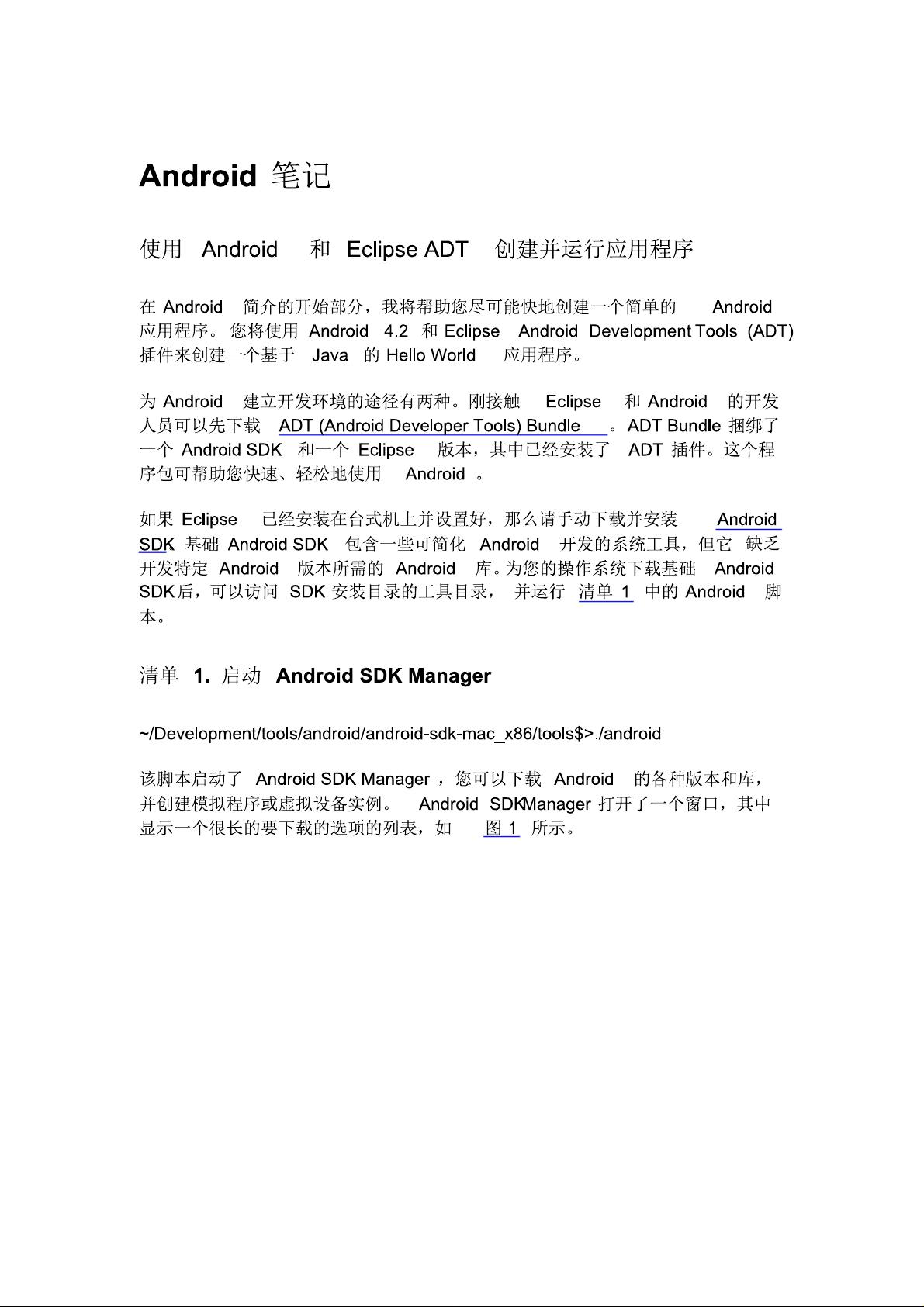 Android 笔记

使用 Android 和 Eclipse ADT 创建并运行应用程序

在 Android 简介的开始部分，我将帮助您尽可能快地创建一个简单的 Android 应用程序。您将使用 Android 4.2 和 Eclipse Android Development Tools (ADT) 插件来创建一个基于 Java 的 Hello World 应用程序。

为 Android 建立开发环境的途径有两种。刚接触 Eclipse 和 Android 的开发人员可以先下载 ADT (Android Developer Tools) Bundle 。ADT Bundle 捆绑了一个 Android SDK 和一个 Eclipse 版本，其中已经安装了 ADT 插件。这个程序包可帮助您快速、轻松地使用 Android 。

如果 Eclipse 已经安装在台式机上并设置好，那么请手动下载并安装 Android SDK 基础 Android SDK 包含一些可简化 Android 开发的系统工具，但它 缺乏开发特定 Android 版本所需的 Android 库。为您的操作系统下载基础 Android SDK后，可以访问 SDK 安装目录的工具目录， 并运行 清单 1 中的 Android 脚本。

清单 1. 启动 Android SDK Manager

~/Development/tools/android/android-sdk-mac_x86/tools$>./android

该脚本启动了 Android SDK Manager ，您可以下载 Android 的各种版本和库，并创建模拟程序或虚拟设备实例。 Android SDKManager 打开了一个窗口，其中显示一个很长的要下载的选项的列表，如 图 1 所示。